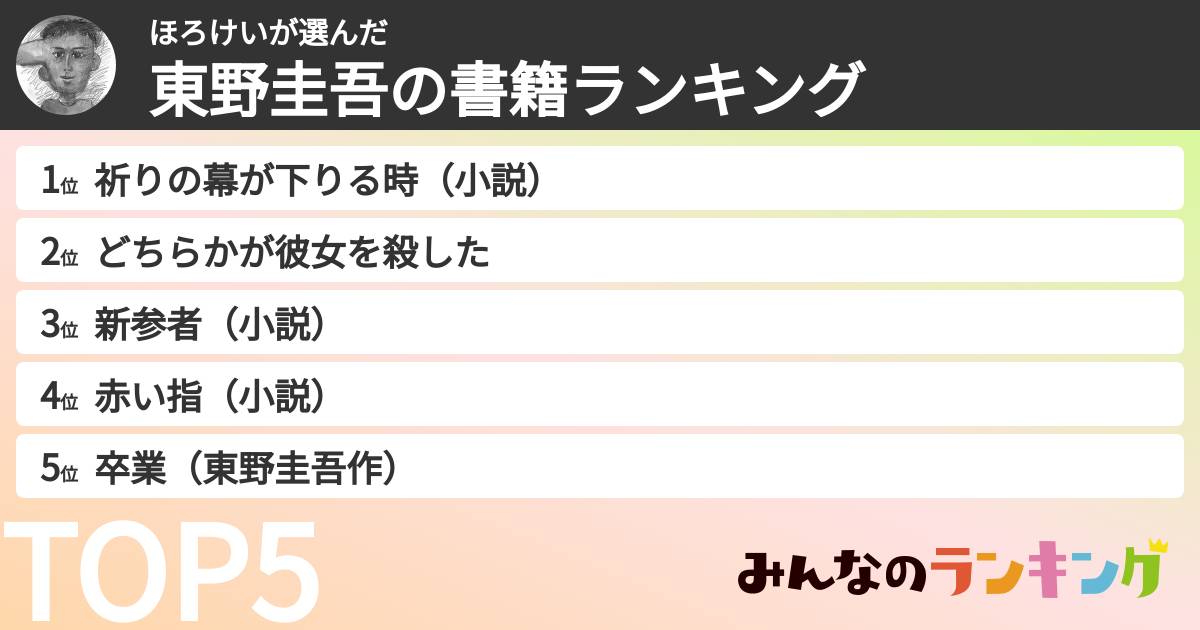 ほろけいが選んだ
東野圭吾の書籍ランキング

1位 祈りの幕が下りる時（小説）
2位 どちらかが彼女を殺した
3位 新参者（小説）
4位 赤い指（小説）
5位 卒業（東野圭吾作）

TOP5

みんなのランキング